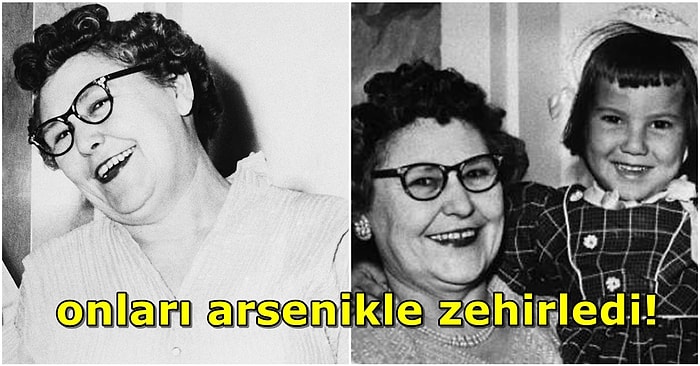 onları arsenikle zehirledi!